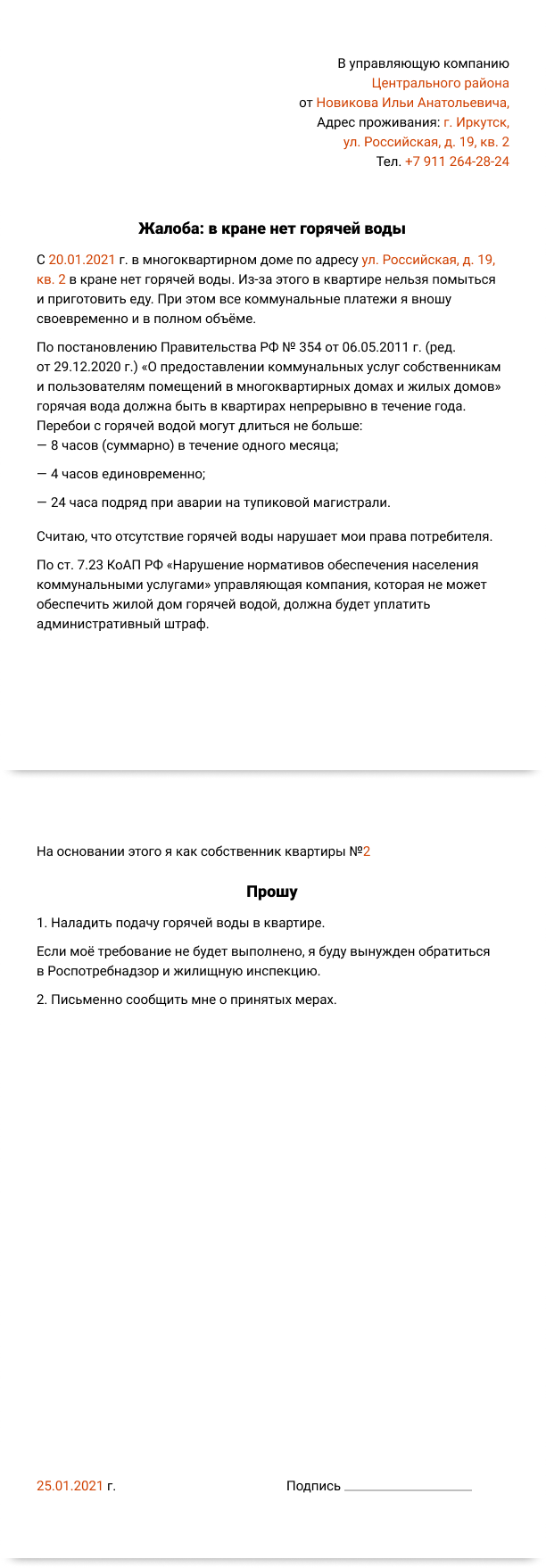 В управляющую компанию
Центрального района
от Новикова Ильи Анатольевича,
Адрес проживания: г. Иркутск,
ул. Российская, д. 19, кв. 2
Тел. +7 911 264-28-24

Жалоба: в кране нет горячей воды

С 20.01.2021 г. в многоквартирном доме по адресу ул. Российская, д. 19, кв. 2 в кране нет горячей воды. Из-за этого в квартире нельзя помыться и приготовить еду. При этом все коммунальные платежи я вношу своевременно и в полном объёме.

По постановлению Правительства РФ № 354 от 06.05.2011 г. (ред. от 29.12.2020 г.) «О предоставлении коммунальных услуг собственникам и пользователям помещений в многоквартирных домах и жилых домов» горячая вода должна быть в квартирах непрерывно в течение года. Перебои с горячей водой могут длиться не больше:
— 8 часов (суммарно) в течение одного месяца;

— 4 часов единовременно;

— 24 часа подряд при аварии на тупиковой магистрали.

Считаю, что отсутствие горячей воды нарушает мои права потребителя.

По ст. 7.23 КоАП РФ «Нарушение нормативов обеспечения населения коммунальными услугами» управляющая компания, которая не может обеспечить жилой дом горячей водой, должна будет уплатить административный штраф.

На основании этого я как собственник квартиры №2

Прошу

1. Наладить подачу горячей воды в квартире.

Если моё требование не будет выполнено, я буду вынужден обратиться в Роспотребнадзор и жилищную инспекцию.

2. Письменно сообщить мне о принятых мерах.

25.01.2021 г.

Подпись